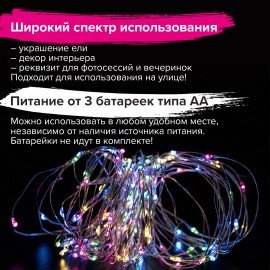 Широкий спектр использования

– украшение ели
– декор интерьера
– реквизит для фотосессий и вечеринок
Подходит для использования на улице!

Питание от 3 батареек типа АА

Можно использовать в любом удобном месте, независимо от наличия источника питания. Батарейки не идут в комплекте!